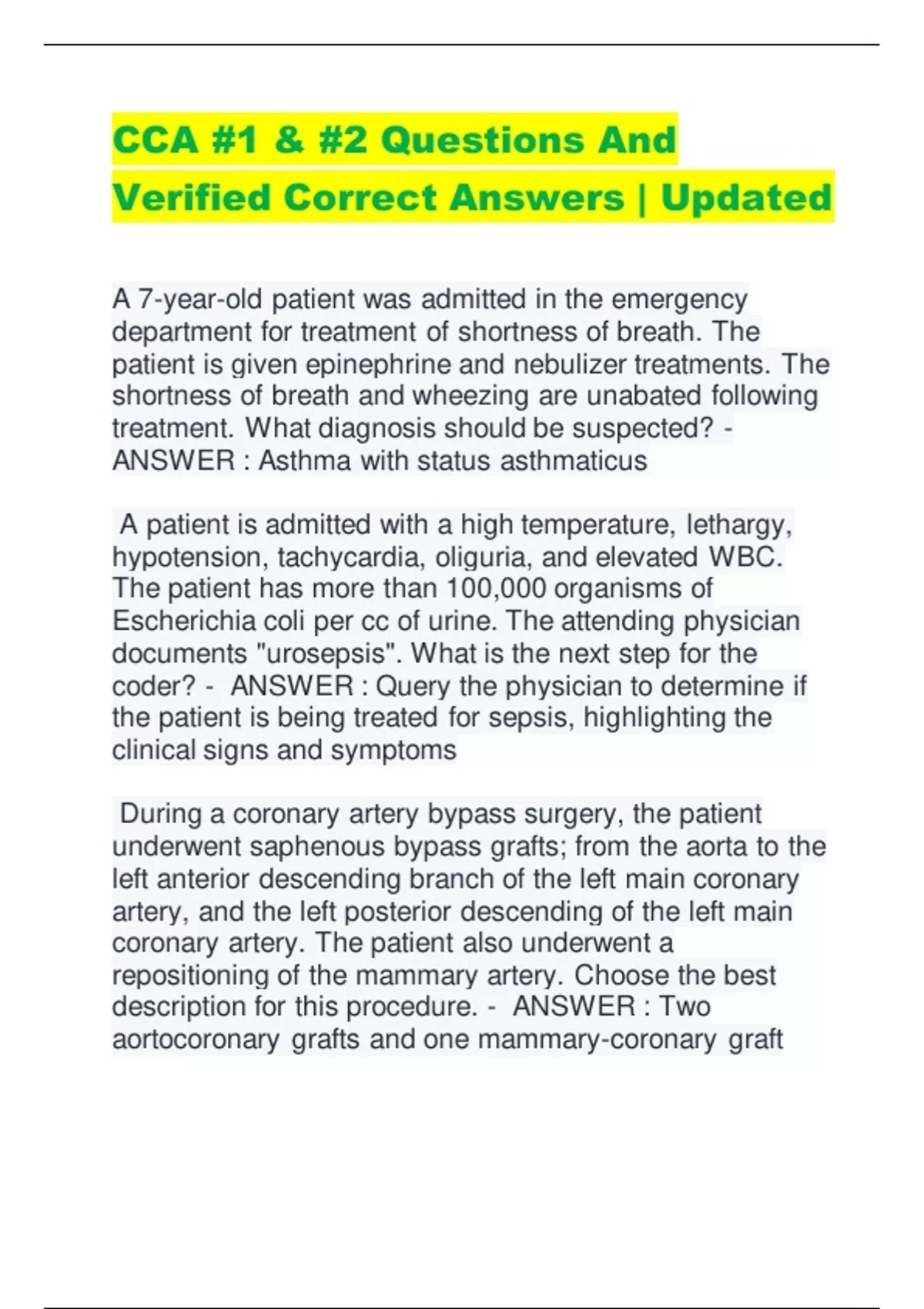 CCA #1 & #2 Questions And Verified Correct Answers | Updated

A 7-year-old patient was admitted in the emergency department for treatment of shortness of breath. The patient is given epinephrine and nebulizer treatments. The shortness of breath and wheezing are unabated following treatment. What diagnosis should be suspected? - ANSWER : Asthma with status asthmaticus

A patient is admitted with a high temperature, lethargy, hypotension, tachycardia, oliguria, and elevated WBC. The patient has more than 100,000 organisms of Escherichia coli per cc of urine. The attending physician documents "urosepsis". What is the next step for the coder? - ANSWER : Query the physician to determine if the patient is being treated for sepsis, highlighting the clinical signs and symptoms

During a coronary artery bypass surgery, the patient underwent saphenous bypass grafts; from the aorta to the left anterior descending branch of the left main coronary artery, and the left posterior descending of the left main coronary artery. The patient also underwent a repositioning of the mammary artery. Choose the best description for this procedure. - ANSWER : Two aortocoronary grafts and one mammary-coronary graft